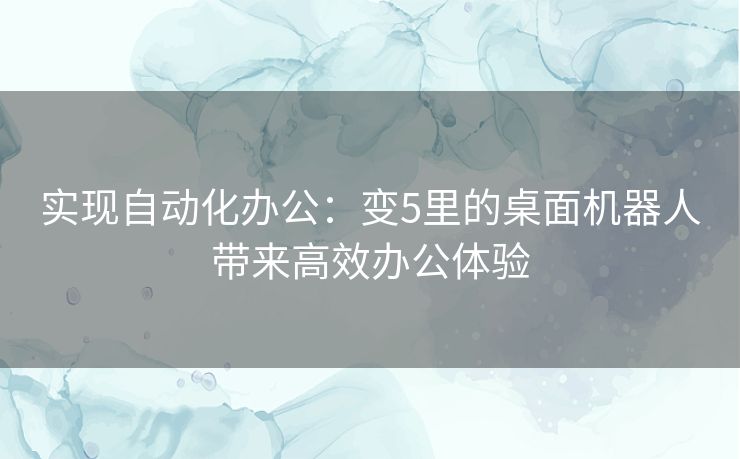 实现自动化办公：变5里的桌面机器人带来高效办公体验